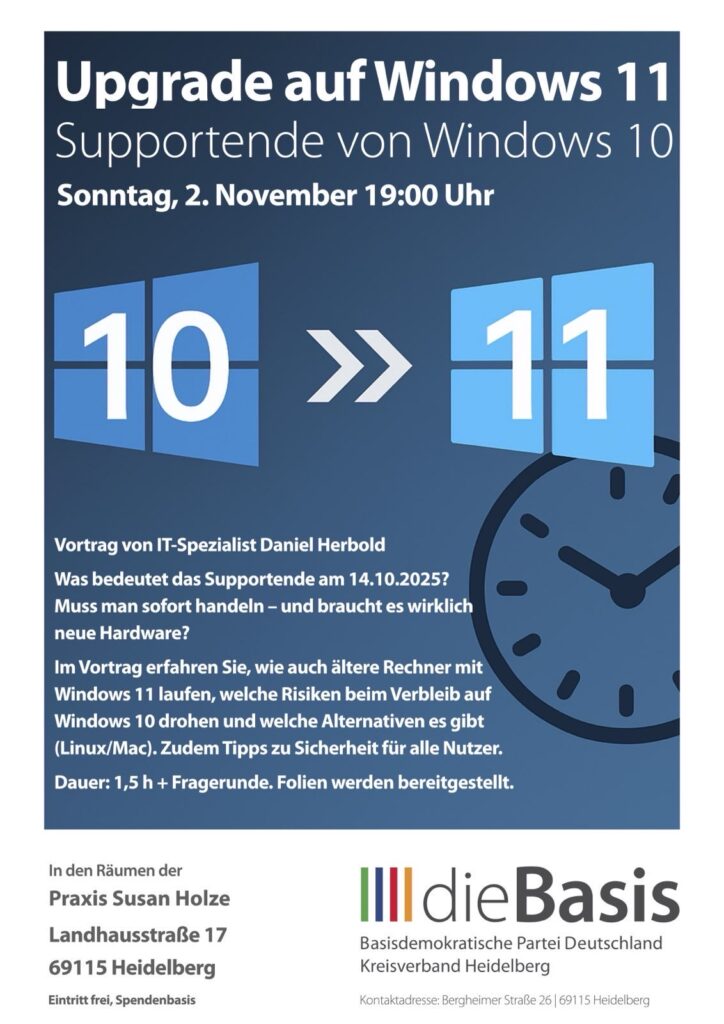 Upgrade auf Windows 11
Supportende von Windows 10

Sonntag, 2. November 19:00 Uhr

10 » 11

Vortrag von IT-Spezialist Daniel Herbold

Was bedeutet das Supportende am 14.10.2025? Muss man sofort handeln – und braucht es wirklich neue Hardware?

Im Vortrag erfahren Sie, wie auch ältere Rechner mit Windows 11 laufen, welche Risiken beim Verbleib auf Windows 10 drohen und welche Alternativen es gibt (Linux/Mac). Zudem Tipps zu Sicherheit für alle Nutzer.

Dauer: 1,5 h + Fragerunde. Folien werden bereitgestellt.

In den Räumen der
Praxis Susan Holze
Landhausstraße 17
69115 Heidelberg

Eintritt frei, Spendenbasis

dieBasis
Basisdemokratische Partei Deutschland
Kreisverband Heidelberg

Kontaktadresse: Bergheimer Straße 26 | 69115 Heidelberg